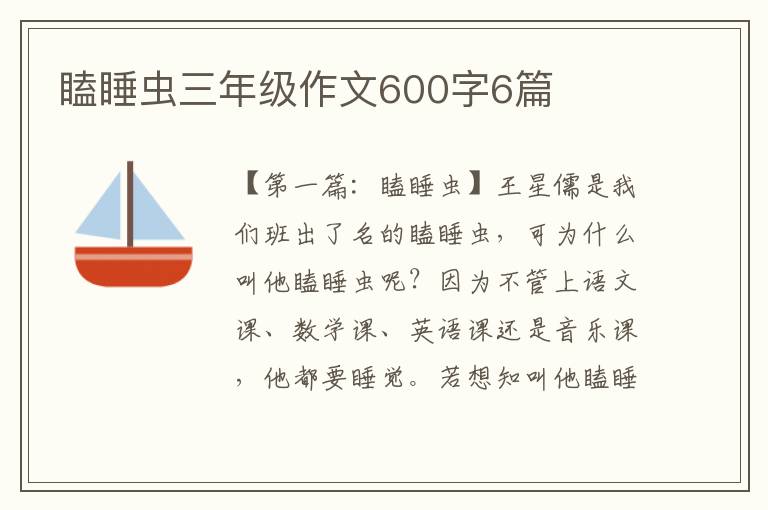 瞌睡虫三年级作文600字6篇

【第一篇：瞌睡虫】王星儒是我们班出了名的瞌睡虫，可为什么叫他瞌睡虫呢？因为不管上语文课、数学课、英语课还是音乐课，他都要睡觉。若想知叫他瞌睡